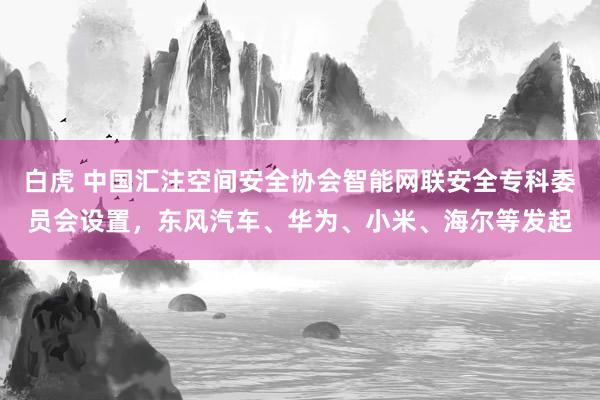 白虎 中国汇注空间安全协会智能网联安全专科委员会设置，东风汽车、华为、小米、海尔等发起